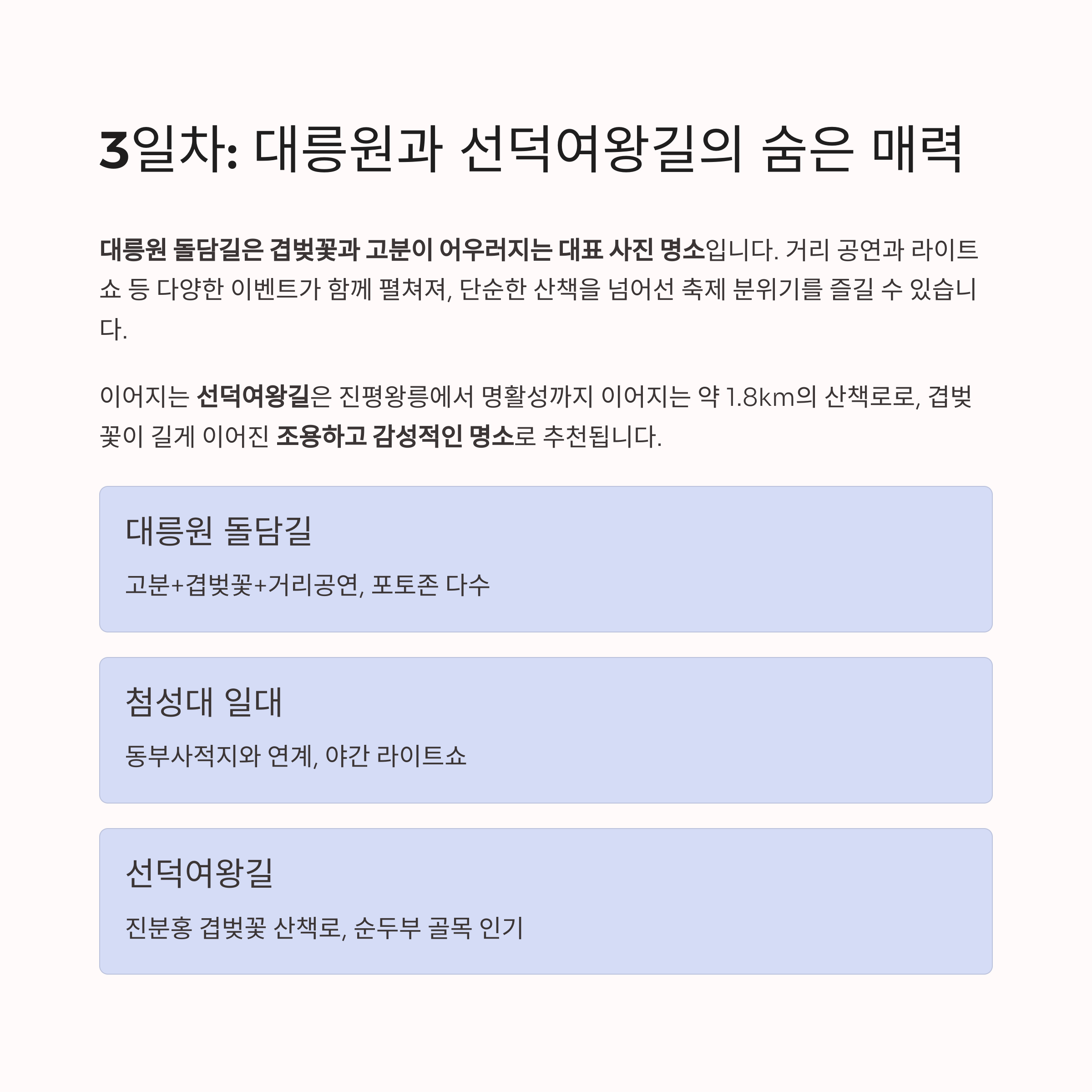 3일차: 대릉원과 선덕여왕길의 숨은 매력

대릉원 돌담길은 겹벚꽃과 고분이 어우러지는 대표 사진 명소입니다. 거리 공연과 라이트쇼 등 다양한 이벤트가 함께 펼쳐져, 단순한 산책을 넘어선 축제 분위기를 즐길 수 있습니다.

이어지는 선덕여왕길은 진평왕릉에서 명활성까지 이어지는 약 1.8km의 산책로로, 겹벚꽃이 길게 이어진 조용하고 감성적인 명소로 추천됩니다.

대릉원 돌담길

고분+겹벚꽃+거리공연, 포토존 다수

첨성대 일대

동부사적지와 연계, 야간 라이트쇼

선덕여왕길

진분홍 겹벚꽃 산책로, 순두부 골목 인기